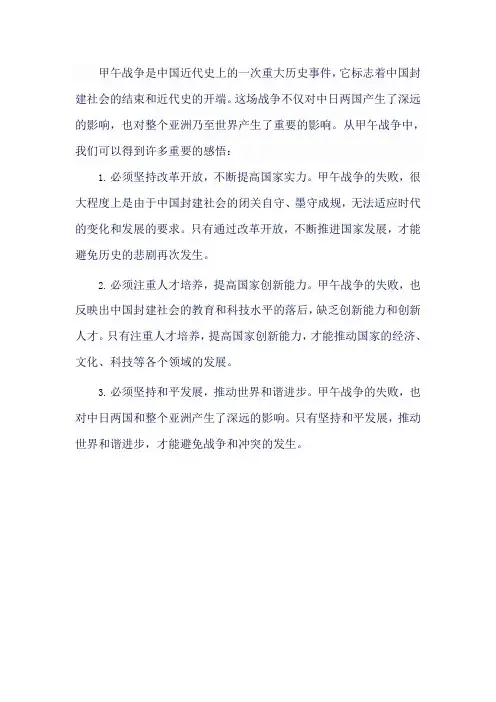 甲午战争是中国近代史上的一次重大历史事件，它标志着中国封建社会的结束和近代史的开端。这场战争不仅对中日两国产生了深远的影响，也对整个亚洲乃至世界产生了重要的影响。从甲午战争中，我们可以得到许多重要的感悟：

1. 必须坚持改革开放，不断提高国家实力。甲午战争的失败，很大程度上是由于中国封建社会的闭关自守、墨守成规，无法适应时代的变化和发展的要求。只有通过改革开放，不断推进国家发展，才能避免历史的悲剧再次发生。

2. 必须注重人才培养，提高国家创新能力。甲午战争的失败，也反映出中国封建社会的教育和科技水平的落后，缺乏创新能力和创新人才。只有注重人才培养，提高国家创新能力，才能推动国家的经济、文化、科技等各个领域的发展。

3. 必须坚持和平发展，推动世界和谐进步。甲午战争的失败，也对中日两国和整个亚洲产生了深远的影响。只有坚持和平发展，推动世界和谐进步，才能避免战争和冲突的发生。